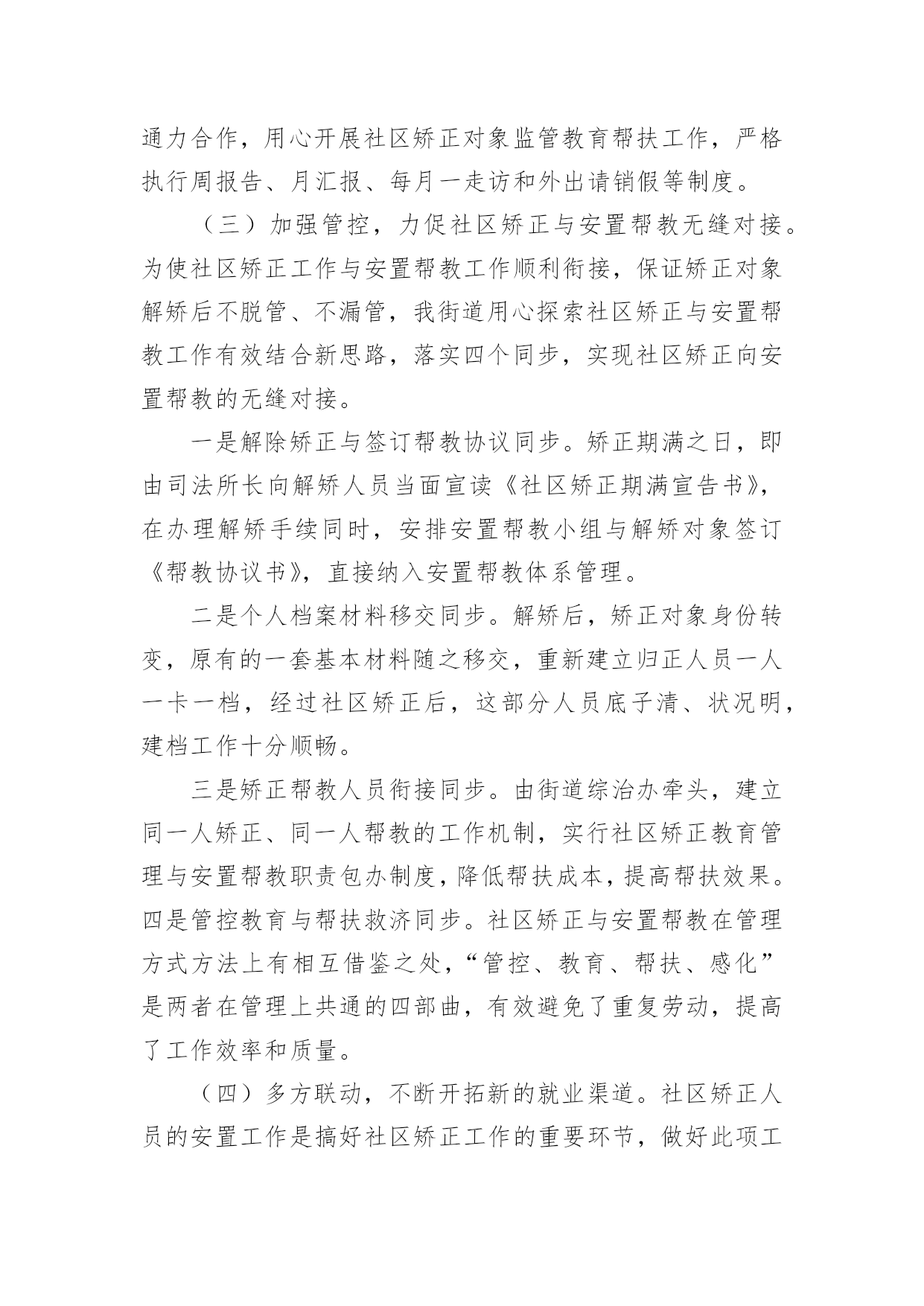 通力合作，用心开展社区矫正对象监管教育帮扶工作，严格执行周报告、月汇报、每月一走访和外出请销假等制度。

（三）加强管控，力促社区矫正与安置帮教无缝对接。为使社区矫正工作与安置帮教工作顺利衔接，保证矫正对象解矫后不脱管、不漏管，我街道用心探索社区矫正与安置帮教工作有效结合新思路，落实四个同步，实现社区矫正向安置帮教的无缝对接。

一是解除矫正与签订帮教协议同步。矫正期满之日，即由司法所长向解矫人员当面宣读《社区矫正期满宣告书》，在办理解矫手续同时，安排安置帮教小组与解矫对象签订《帮教协议书》，直接纳入安置帮教体系管理。

二是个人档案材料移交同步。解矫后，矫正对象身份转变，原有的一套基本材料随之移交，重新建立归正人员一人一卡一档，经过社区矫正后，这部分人员底子清、状况明，建档工作十分顺畅。

三是矫正帮教人员衔接同步。由街道综治办牵头，建立同一人矫正、同一人帮教的工作机制，实行社区矫正教育管理与安置帮教职责包办制度，降低帮扶成本，提高帮扶效果。四是管控教育与帮扶救济同步。社区矫正与安置帮教在管理方式方法上有相互借鉴之处，“管控、教育、帮扶、感化”是两者在管理上共通的四部曲，有效避免了重复劳动，提高了工作效率和质量。

（四）多方联动，不断开拓新的就业渠道。社区矫正人员的安置工作是搞好社区矫正工作的重要环节，做好此项工